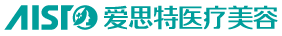 AIST 爱思特医疗美容